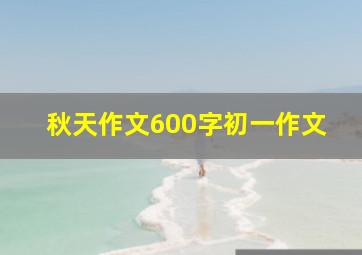 秋天作文600字初一作文